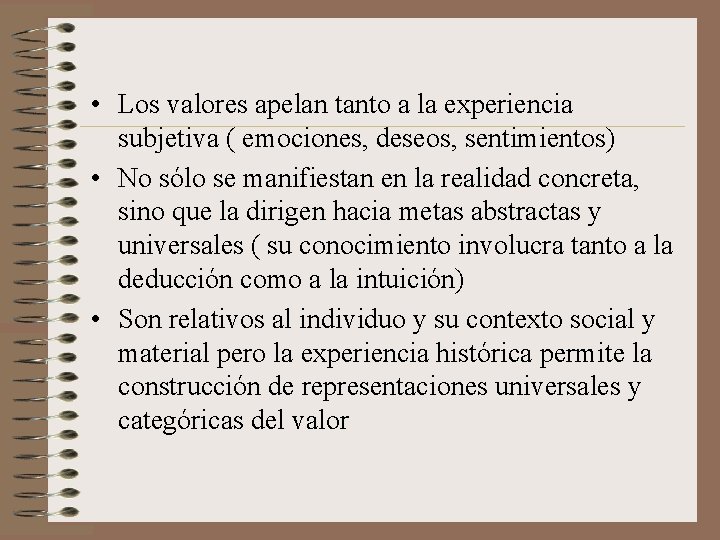 • Los valores apelan tanto a la experiencia subjetiva ( emociones, deseos, sentimientos)

• No sólo se manifiestan en la realidad concreta, sino que la dirigen hacia metas abstractas y universales ( su conocimiento involucra tanto a la deducción como a la intuición)

• Son relativos al individuo y su contexto social y material pero la experiencia histórica permite la construcción de representaciones universales y categóricas del valor